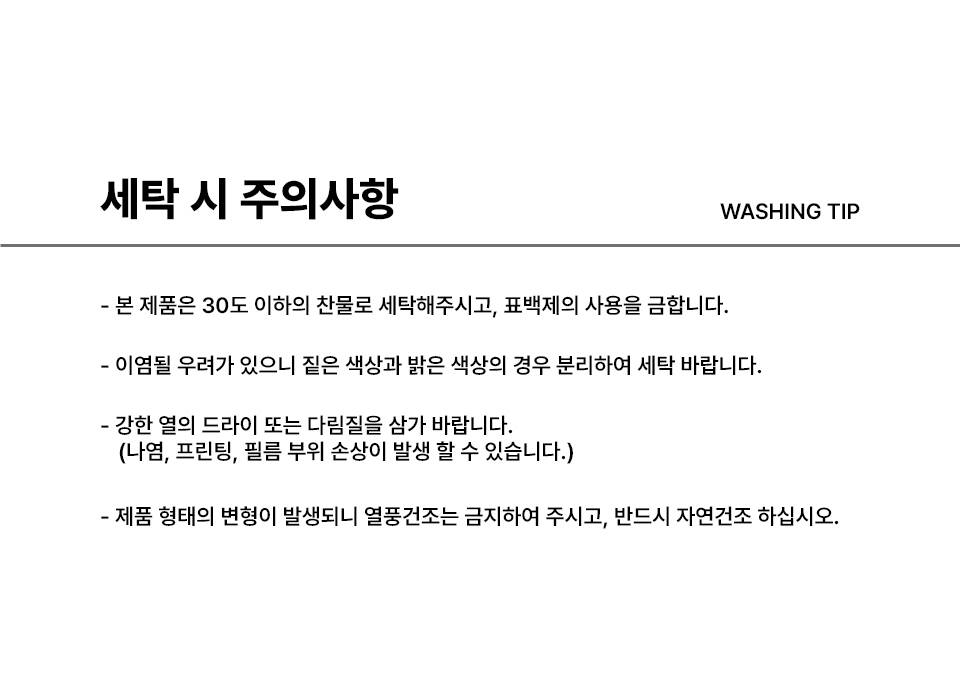 세탁 시 주의사항

WASHING TIP

- 본 제품은 30도 이하의 찬물로 세탁해주시고, 표백제의 사용을 금합니다.

- 이염될 우려가 있으니 짙은 색상과 밝은 색상의 경우 분리하여 세탁 바랍니다.

- 강한 열의 드라이 또는 다림질을 삼가 바랍니다.
(나염, 프린팅, 필름 부위 손상이 발생 할 수 있습니다.)

- 제품 형태의 변형이 발생되니 열풍건조는 금지하여 주시고, 반드시 자연건조 하십시오.